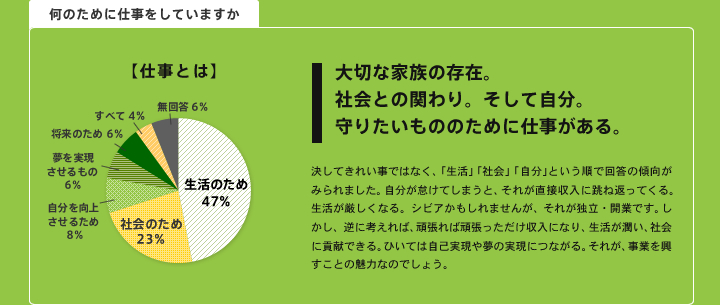 何のために仕事をしていますか

【仕事とは】

無回答 6%
すべて 4%
将来のため 6%
夢を実現させるもの 6%
自分を向上させるため 8%
社会のため 23%
生活のため 47%

大切な家族の存在。
社会との関わり。そして自分。
守りたいもののために仕事がある。

決してきれい事ではなく、「生活」「社会」「自分」という順で回答の傾向がみられました。自分が怠けてしまうと、それが直接収入に跳ね返ってくる。生活が厳しくなる。シビアかもしれませんが、それが独立・開業です。しかし、逆に考えれば、頑張れば頑張っただけ収入になり、生活が潤い、社会に貢献できる。ひいては自己実現や夢の実現につながる。それが、事業を興すことの魅力なのでしょう。